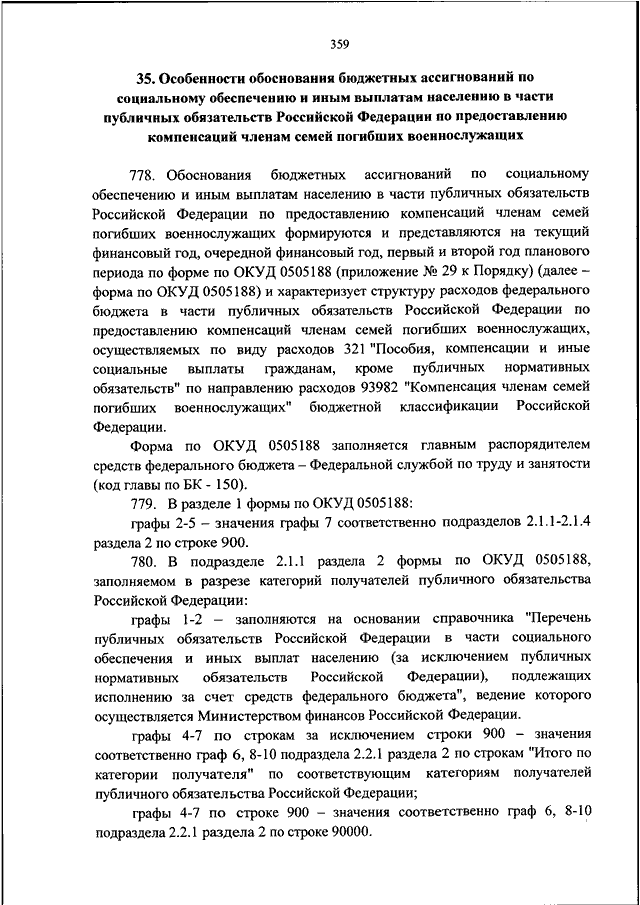 359

35. Особенности обоснования бюджетных ассигнований по социальному обеспечению и иным выплатам населению в части публичных обязательств Российской Федерации по предоставлению компенсаций членам семей погибших военнослужащих

778. Обоснования бюджетных ассигнований по социальному обеспечению и иным выплатам населению в части публичных обязательств Российской Федерации по предоставлению компенсаций членам семей погибших военнослужащих формируются и представляются на текущий финансовый год, очередной финансовый год, первый и второй год планового периода по форме по ОКУД 0505188 (приложение № 29 к Порядку) (далее – форма по ОКУД 0505188) и характеризует структуру расходов федерального бюджета в части публичных обязательств Российской Федерации по предоставлению компенсаций членам семей погибших военнослужащих, осуществляемых по виду расходов 321 "Пособия, компенсации и иные социальные выплаты гражданам, кроме публичных нормативных обязательств" по направлению расходов 93982 "Компенсация членам семей погибших военнослужащих" бюджетной классификации Российской Федерации.

Форма по ОКУД 0505188 заполняется главным распорядителем средств федерального бюджета – Федеральной службой по труду и занятости (код главы по БК - 150).

779. В разделе 1 формы по ОКУД 0505188:

графы 2-5 – значения графы 7 соответственно подразделов 2.1.1-2.1.4 раздела 2 по строке 900.

780. В подразделе 2.1.1 раздела 2 формы по ОКУД 0505188, заполняемом в разрезе категорий получателей публичного обязательства Российской Федерации:

графы 1-2 – заполняются на основании справочника "Перечень публичных обязательств Российской Федерации в части социального обеспечения и иных выплат населению (за исключением публичных нормативных обязательств Российской Федерации), подлежащих исполнению за счет средств федерального бюджета", ведение которого осуществляется Министерством финансов Российской Федерации.

графы 4-7 по строкам за исключением строки 900 – значения соответственно граф 6, 8-10 подраздела 2.2.1 раздела 2 по строкам "Итого по категории получателя" по соответствующим категориям получателей публичного обязательства Российской Федерации;

графы 4-7 по строке 900 – значения соответственно граф 6, 8-10 подраздела 2.2.1 раздела 2 по строке 90000.